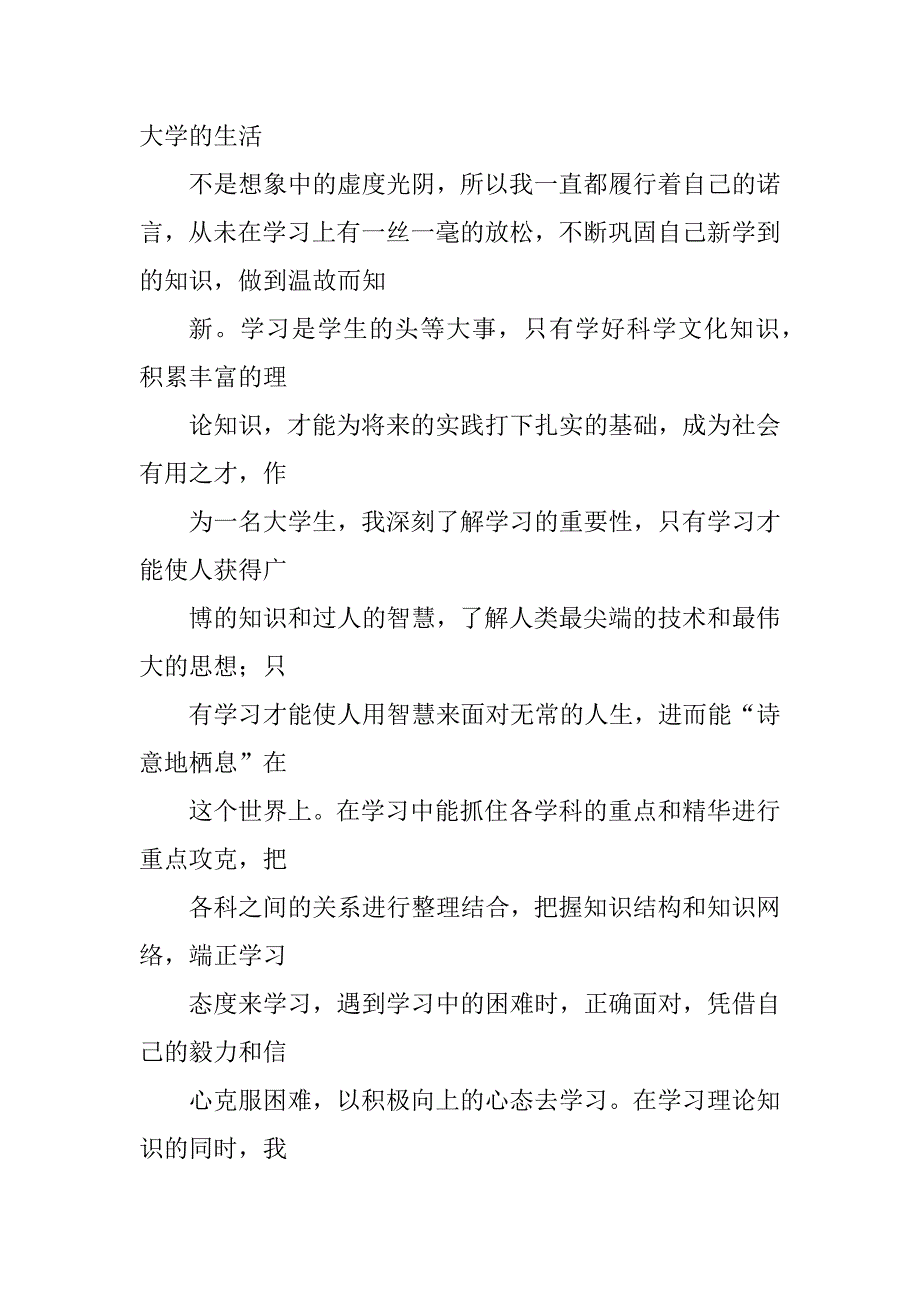 大学的生活

不是想象中的虚度光阴，所以我一直都履行着自己的诺言，从未在学习上有一丝一毫的放松，不断巩固自己新学到的知识，做到温故而知

新。学习是学生的头等大事，只有学好科学文化知识，积累丰富的理

论知识，才能为将来的实践打下扎实的基础，成为社会有用之才，作

为一名大学生，我深刻了解学习的重要性，只有学习才能使人获得广

博的知识和过人的智慧，了解人类最尖端的技术和最伟大的思想；只

有学习才能使人用智慧来面对无常的人生，进而能“诗意地栖息”在

这个世界上。在学习中能抓住各学科的重点和精华进行重点攻克，把

各科之间的关系进行整理结合，把握知识结构和知识网络，端正学习

态度来学习，遇到学习中的困难时，正确面对，凭借自己的毅力和信

心克服困难，以积极向上的心态去学习。在学习理论知识的同时，我